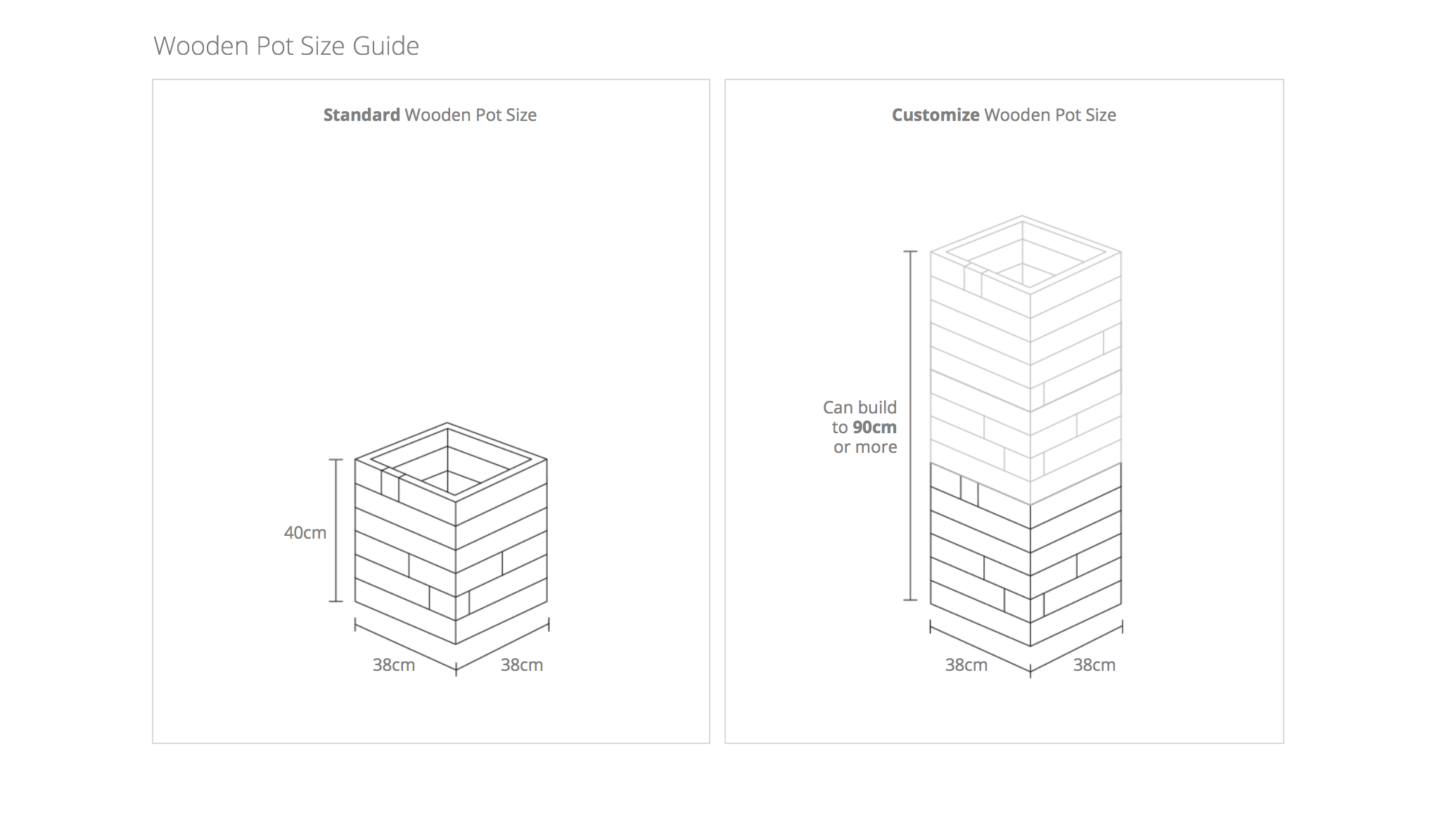 Wooden Pot Size Guide

Standard Wooden Pot Size

40cm

38cm

38cm

Customize Wooden Pot Size

Can build to 90cm or more

38cm

38cm